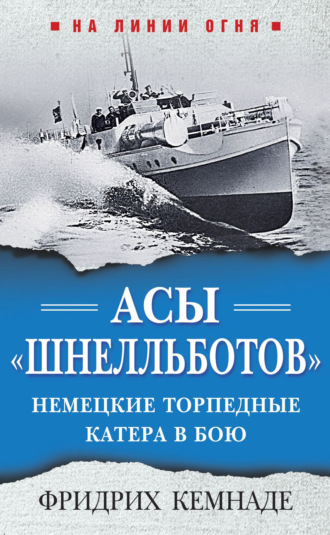 НА ЛИНИИ ОГНЯ

АСЫ «ШНЕЛЛЬБОТОВ»

НЕМЕЦКИЕ ТОРПЕДНЫЕ КАТЕРА В БОЮ

ФРИДРИХ КЕМНАДЕ